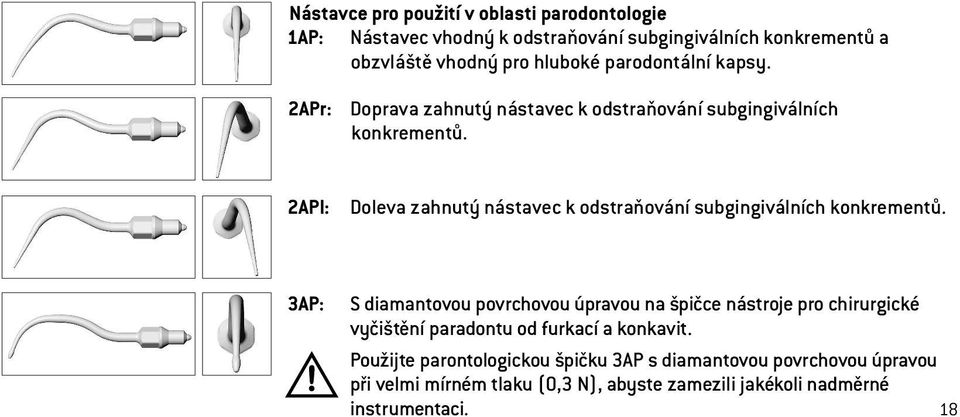 Nástavce pro použití v oblasti parodontologie

1AP: Nástavec vhodný k odstraňování subgingiválních konkrementů a obzvláště vhodný pro hluboké parodontální kapsy.

2APr: Doprava zahnutý nástavec k odstraňování subgingiválních konkrementů.

2APl: Doleva zahnutý nástavec k odstraňování subgingiválních konkrementů.

3AP: S diamantovou povrchovou úpravou na špičce nástroje pro chirurgické vyčištění paradontu od furkací a konkavit.

Použijte parontologickou špičku 3AP s diamantovou povrchovou úpravou při velmi mírném tlaku (0,3 N), abyste zamezili jakékoli nadměrné instrumentaci.

18